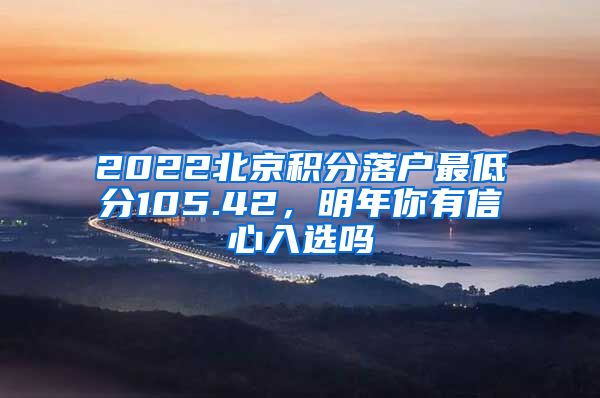 2022北京积分落户最低分105.42，明年你有信心入选吗